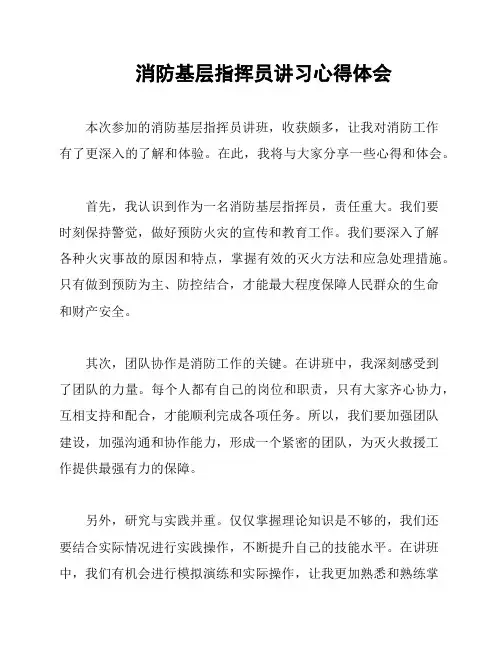 消防基层指挥员讲习心得体会

本次参加的消防基层指挥员讲班，收获颇多，让我对消防工作有了更深入的了解和体验。在此，我将与大家分享一些心得和体会。

首先，我认识到作为一名消防基层指挥员，责任重大。我们要时刻保持警觉，做好预防火灾的宣传和教育工作。我们要深入了解各种火灾事故的原因和特点，掌握有效的灭火方法和应急处理措施。只有做到预防为主、防控结合，才能最大程度保障人民群众的生命和财产安全。

其次，团队协作是消防工作的关键。在讲班中，我深刻感受到了团队的力量。每个人都有自己的岗位和职责，只有大家齐心协力，互相支持和配合，才能顺利完成各项任务。所以，我们要加强团队建设，加强沟通和协作能力，形成一个紧密的团队，为灭火救援工作提供最强有力的保障。

另外，研究与实践并重。仅仅掌握理论知识是不够的，我们还要结合实际情况进行实践操作，不断提升自己的技能水平。在讲班中，我们有机会进行模拟演练和实际操作，让我更加熟悉和熟练掌